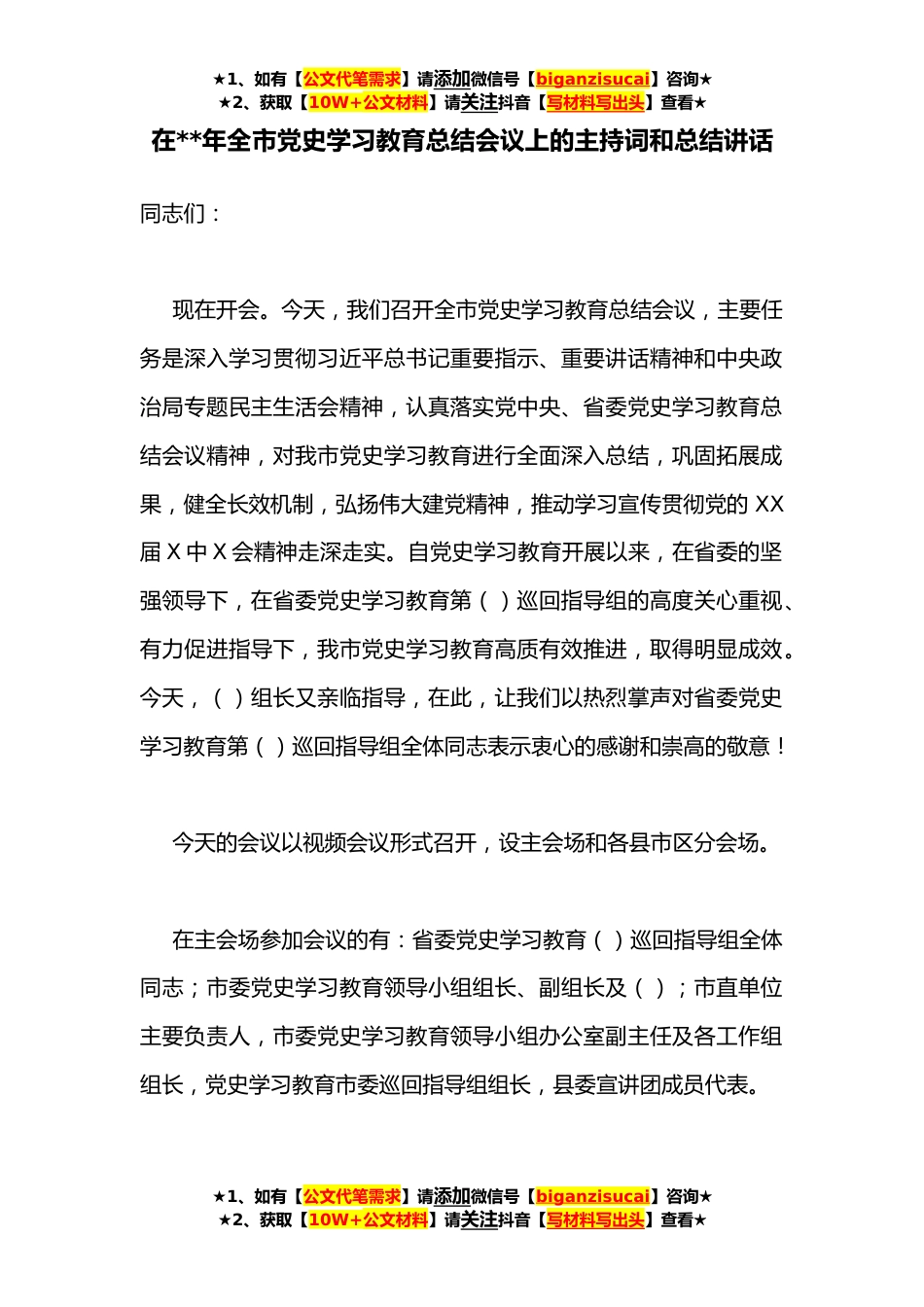 ★1、如有【公文代笔需求】请添加微信号【biganzisucai】咨询★
★2、获取【10W+公文材料】请关注抖音【写材料写出头】查看★

在**年全市党史学习教育总结会议上的主持词和总结讲话

同志们：

现在开会。今天，我们召开全市党史学习教育总结会议，主要任务是深入学习贯彻习近平总书记重要指示、重要讲话精神和中央政治局专题民主生活会精神，认真落实党中央、省委党史学习教育总结会议精神，对我市党史学习教育进行全面深入总结，巩固拓展成果，健全长效机制，弘扬伟大建党精神，推动学习宣传贯彻党的 XX 届 X 中 X 会精神走深走实。自党史学习教育开展以来，在省委的坚强领导下，在省委党史学习教育第（ ）巡回指导组的高度关心重视、有力促进指导下，我市党史学习教育高质有效推进，取得明显成效。今天，（ ）组长又亲临指导，在此，让我们以热烈掌声对省委党史学习教育第（ ）巡回指导组全体同志表示衷心的感谢和崇高的敬意！

今天的会议以视频会议形式召开，设主会场和各县市区分会场。

在主会场参加会议的有：省委党史学习教育（ ）巡回指导组全体同志；市委党史学习教育领导小组组长、副组长及（ ）；市直单位主要负责人，市委党史学习教育领导小组办公室副主任及各工作组组长，党史学习教育市委巡回指导组组长，县委宣讲团成员代表。

★1、如有【公文代笔需求】请添加微信号【biganzisucai】咨询★
★2、获取【10W+公文材料】请关注抖音【写材料写出头】查看★